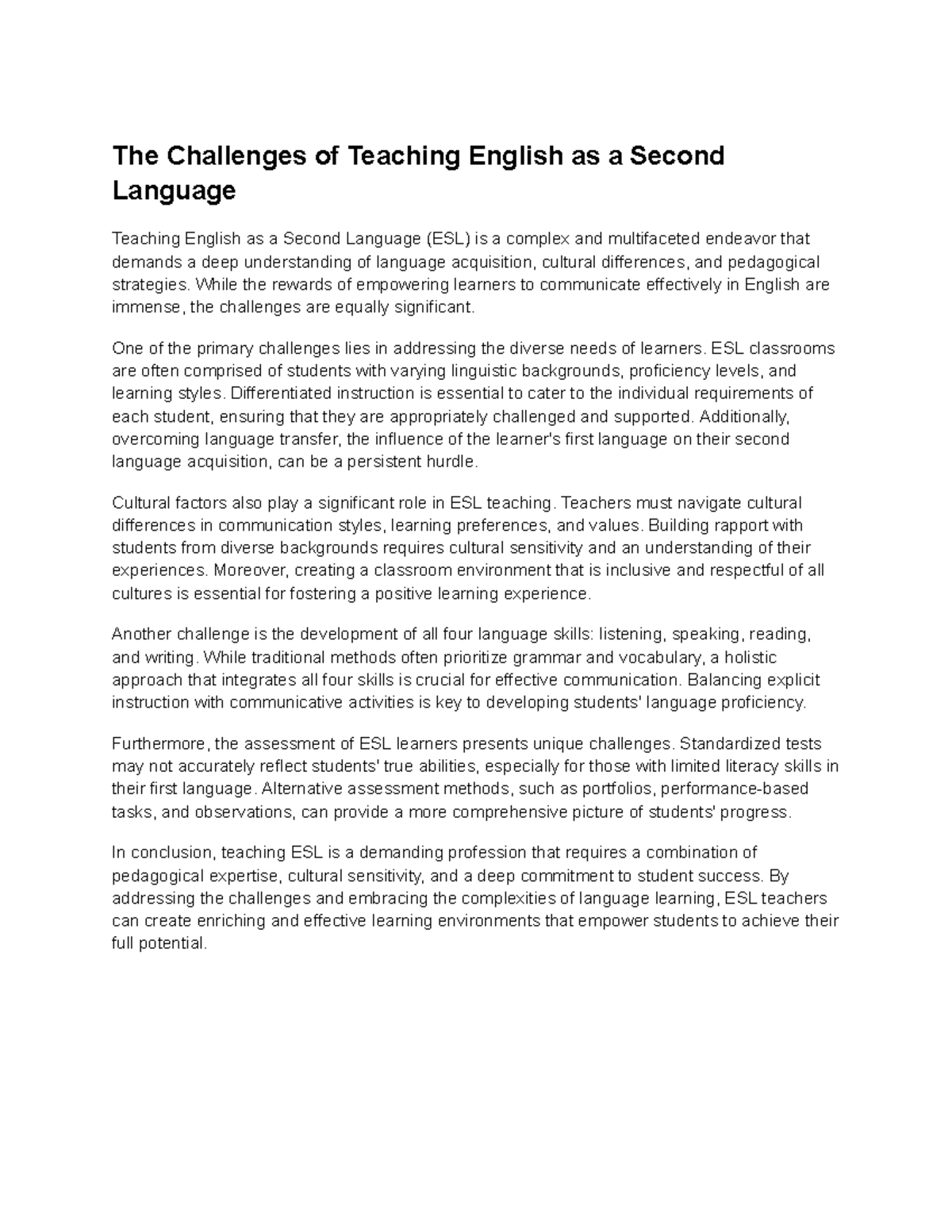 The Challenges of Teaching English as a Second Language

Teaching English as a Second Language (ESL) is a complex and multifaceted endeavor that demands a deep understanding of language acquisition, cultural differences, and pedagogical strategies. While the rewards of empowering learners to communicate effectively in English are immense, the challenges are equally significant.

One of the primary challenges lies in addressing the diverse needs of learners. ESL classrooms are often comprised of students with varying linguistic backgrounds, proficiency levels, and learning styles. Differentiated instruction is essential to cater to the individual requirements of each student, ensuring that they are appropriately challenged and supported. Additionally, overcoming language transfer, the influence of the learner's first language on their second language acquisition, can be a persistent hurdle.

Cultural factors also play a significant role in ESL teaching. Teachers must navigate cultural differences in communication styles, learning preferences, and values. Building rapport with students from diverse backgrounds requires cultural sensitivity and an understanding of their experiences. Moreover, creating a classroom environment that is inclusive and respectful of all cultures is essential for fostering a positive learning experience.

Another challenge is the development of all four language skills: listening, speaking, reading, and writing. While traditional methods often prioritize grammar and vocabulary, a holistic approach that integrates all four skills is crucial for effective communication. Balancing explicit instruction with communicative activities is key to developing students' language proficiency.

Furthermore, the assessment of ESL learners presents unique challenges. Standardized tests may not accurately reflect students' true abilities, especially for those with limited literacy skills in their first language. Alternative assessment methods, such as portfolios, performance-based tasks, and observations, can provide a more comprehensive picture of students' progress.

In conclusion, teaching ESL is a demanding profession that requires a combination of pedagogical expertise, cultural sensitivity, and a deep commitment to student success. By addressing the challenges and embracing the complexities of language learning, ESL teachers can create enriching and effective learning environments that empower students to achieve their full potential.